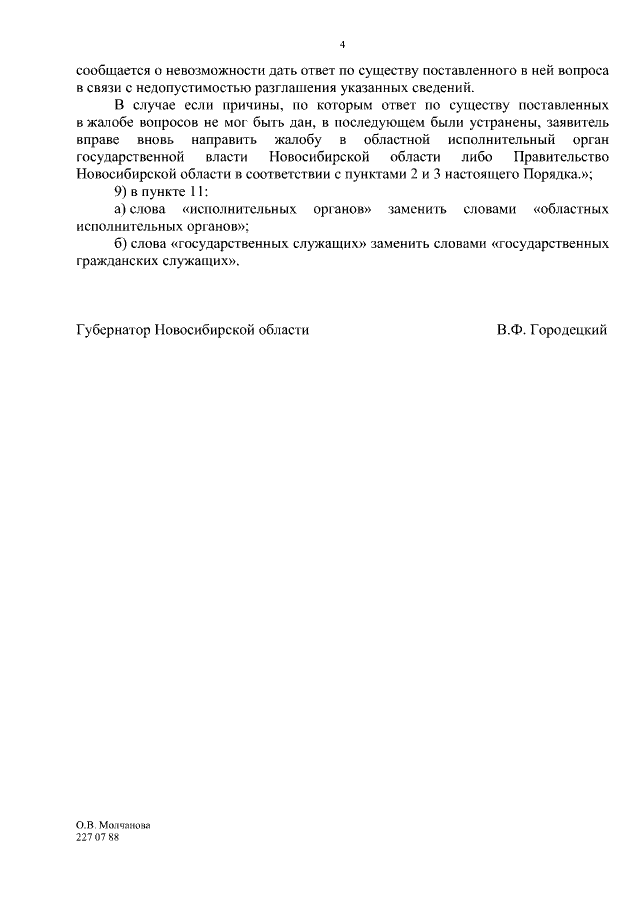 4

сообщается о невозможности дать ответ по существу поставленного в ней вопроса в связи с недопустимостью разглашения указанных сведений.

В случае если причины, по которым ответ по существу поставленных в жалобе вопросов не мог быть дан, в последующем были устранены, заявитель вправе вновь направить жалобу в областной исполнительный орган государственной власти Новосибирской области либо Правительство Новосибирской области в соответствии с пунктами 2 и 3 настоящего Порядка.»;

9) в пункте 11:

а) слова «исполнительных органов» заменить словами «областных исполнительных органов»;

б) слова «государственных служащих» заменить словами «государственных гражданских служащих».

Губернатор Новосибирской области В.Ф. Городецкий

О.В. Молчанова
227 07 88